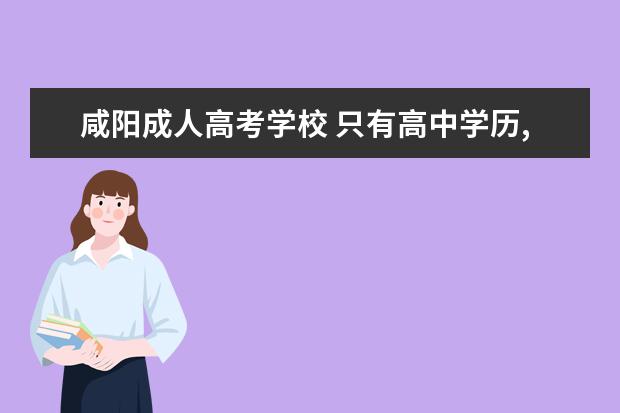 咸阳成人高考学校 只有高中学历,